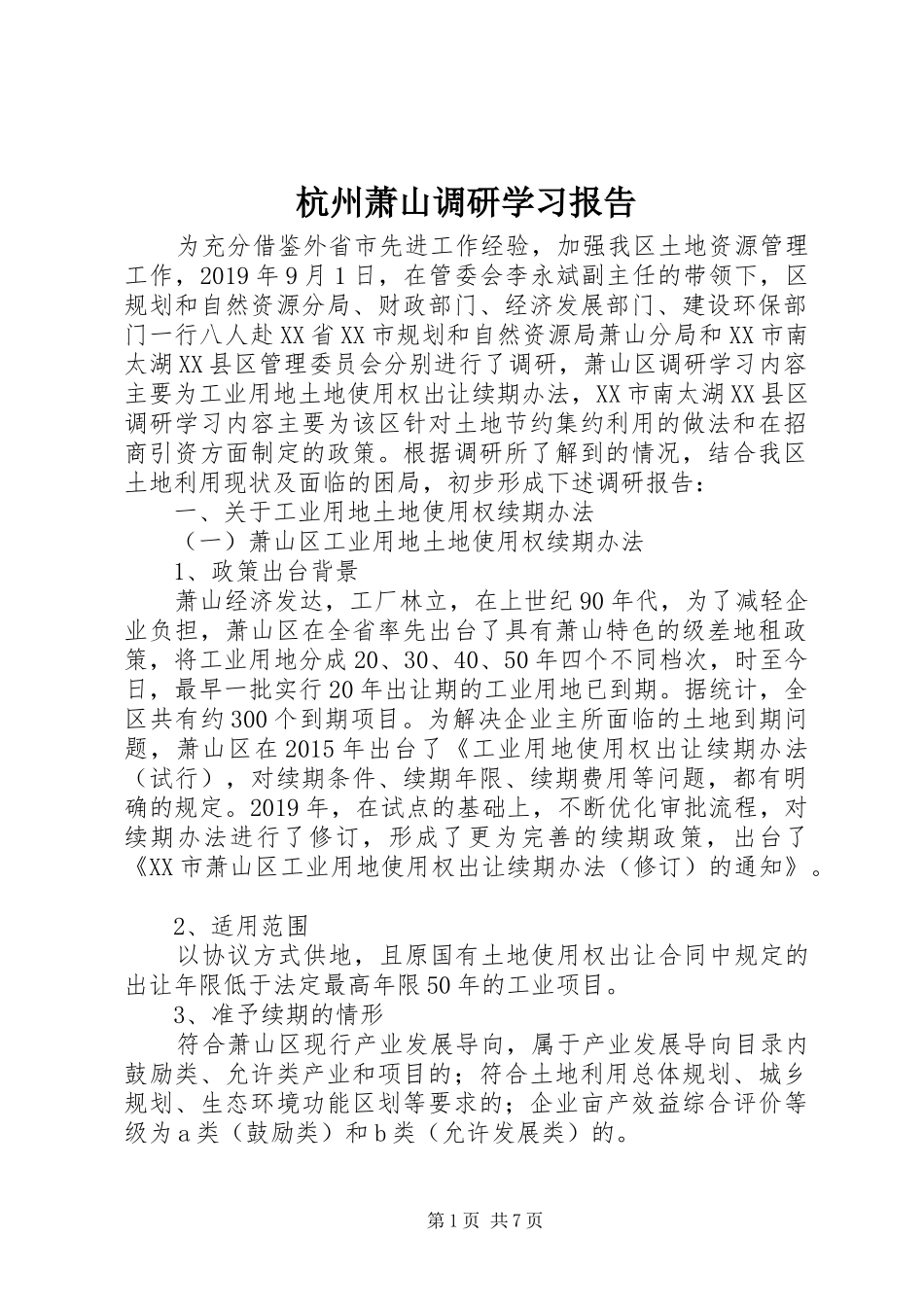 杭州萧山调研学习报告

为充分借鉴外省市先进工作经验，加强我区土地资源管理工作，2019年9月1日，在管委会李永斌副主任的带领下，区规划和自然资源分局、财政部门、经济发展部门、建设环保部门一行八人赴XX省XX市规划和自然资源局萧山分局和XX市南太湖XX县区管理委员会分别进行了调研，萧山区调研学习内容主要为工业用地土地使用权出让续期办法，XX市南太湖XX县区调研学习内容主要为该区针对土地节约集约利用的做法和在招商引资方面制定的政策。根据调研所了解到的情况，结合我区土地利用现状及面临的困局，初步形成下述调研报告：

一、关于工业用地土地使用权续期办法

（一）萧山区工业用地土地使用权续期办法

1、政策出台背景

萧山经济发达，工厂林立，在上世纪90年代，为了减轻企业负担，萧山区在全省率先出台了具有萧山特色的级差地租政策，将工业用地分成20、30、40、50年四个不同档次，时至今日，最早一批实行20年出让期的工业用地已到期。据统计，全区共有约300个到期项目。为解决企业主所面临的土地到期问题，萧山区在2015年出台了《工业用地使用权出让续期办法（试行），对续期条件、续期年限、续期费用等问题，都有明确的规定。2019年，在试点的基础上，不断优化审批流程，对续期办法进行了修订，形成了更为完善的续期政策，出台了《XX市萧山区工业用地使用权出让续期办法（修订）的通知》。

2、适用范围

以协议方式供地，且原国有土地使用权出让合同中规定的出让年限低于法定最高年限50年的工业项目。

3、准予续期的情形

符合萧山区现行产业发展导向，属于产业发展导向目录内鼓励类、允许类产业和项目的；符合土地利用总体规划、城乡规划、生态环境功能区划等要求的；企业亩产效益综合评价等级为a类（鼓励类）和b类（允许发展类）的。

第1页 共7页